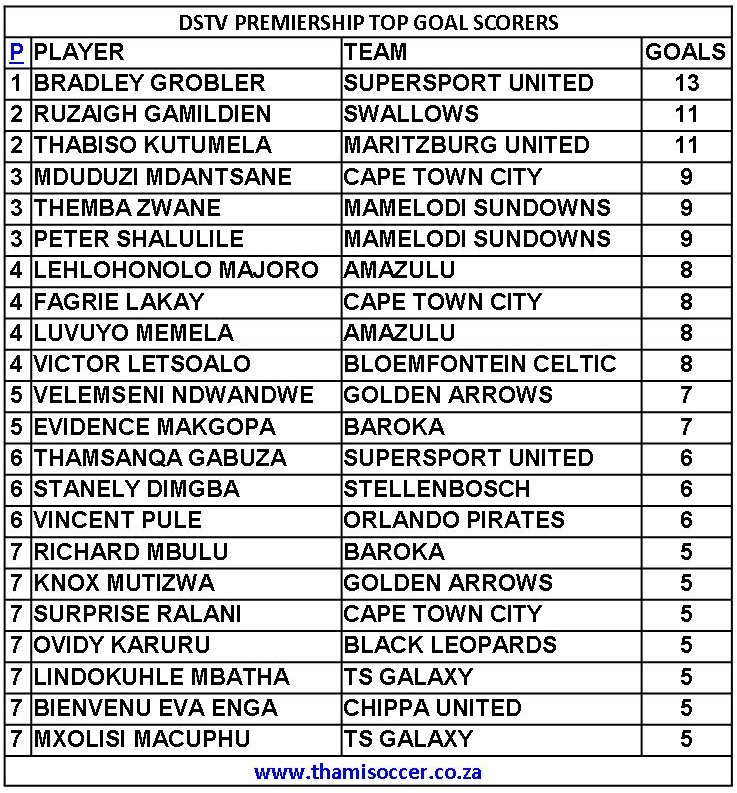 DSTV PREMIERSHIP TOP GOAL SCORERS

| P | PLAYER | TEAM | GOALS |
|---|---|---|---|
| 1 | BRADLEY GROBLER | SUPERSPORT UNITED | 13 |
| 2 | RUZAIGH GAMILDIEN | SWALLOWS | 11 |
| 2 | THABISO KUTUMELA | MARITZBURG UNITED | 11 |
| 3 | MDUDUZI MDANTSANE | CAPE TOWN CITY | 9 |
| 3 | THEMBA ZWANE | MAMELODI SUNDOWNS | 9 |
| 3 | PETER SHALULILE | MAMELODI SUNDOWNS | 9 |
| 4 | LEHLOHONOLO MAJORO | AMAZULU | 8 |
| 4 | FAGRIE LAKAY | CAPE TOWN CITY | 8 |
| 4 | LUVUYO MEMELA | AMAZULU | 8 |
| 4 | VICTOR LETSOALO | BLOEMFONTEIN CELTIC | 8 |
| 5 | VELEMSENI NDWANDWE | GOLDEN ARROWS | 7 |
| 5 | EVIDENCE MAKGOPA | BAROKA | 7 |
| 6 | THAMSANQA GABUZA | SUPERSPORT UNITED | 6 |
| 6 | STANELY DIMGBA | STELLENBOSCH | 6 |
| 6 | VINCENT PULE | ORLANDO PIRATES | 6 |
| 7 | RICHARD MBULU | BAROKA | 5 |
| 7 | KNOX MUTIZWA | GOLDEN ARROWS | 5 |
| 7 | SURPRISE RALANI | CAPE TOWN CITY | 5 |
| 7 | OVIDY KARURU | BLACK LEOPARDS | 5 |
| 7 | LINDOKUHLE MBATHA | TS GALAXY | 5 |
| 7 | BIENVENU EVA ENGA | CHIPPA UNITED | 5 |
| 7 | MXOLISI MACUPHU | TS GALAXY | 5 |

www.thamisoccer.co.za